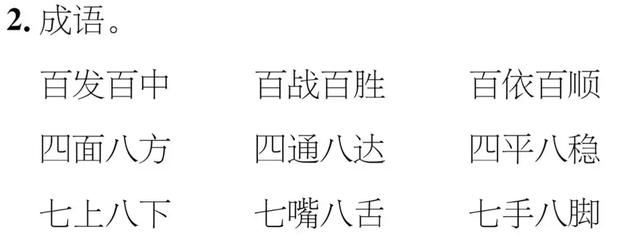 2. 成语。

百发百中　　百战百胜　　百依百顺

四面八方　　四通八达　　四平八稳

七上八下　　七嘴八舌　　七手八脚